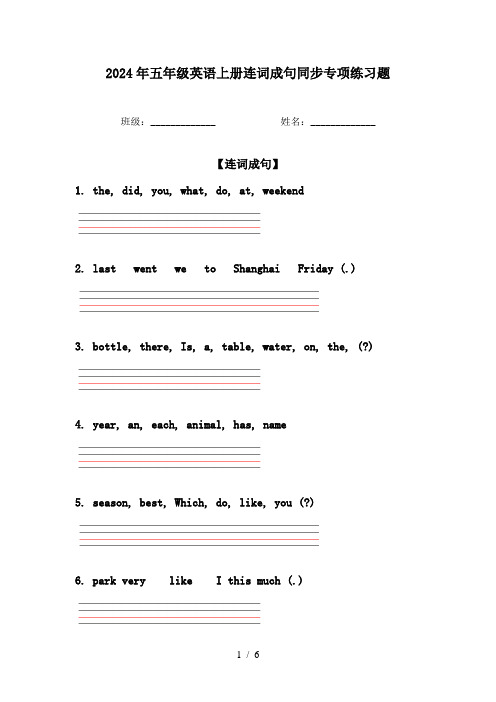 2024年五年级英语上册连词成句同步专项练习题

班级：____________ 姓名：____________

【连词成句】

1. the, did, you, what, do, at, weekend

2. last went we to Shanghai Friday (.)

3. bottle, there, Is, a, table, water, on, the, (?)

4. year, an, each, animal, has, name

5. season, best, Which, do, like, you (?)

6. park very like I this much (.)

1 / 6